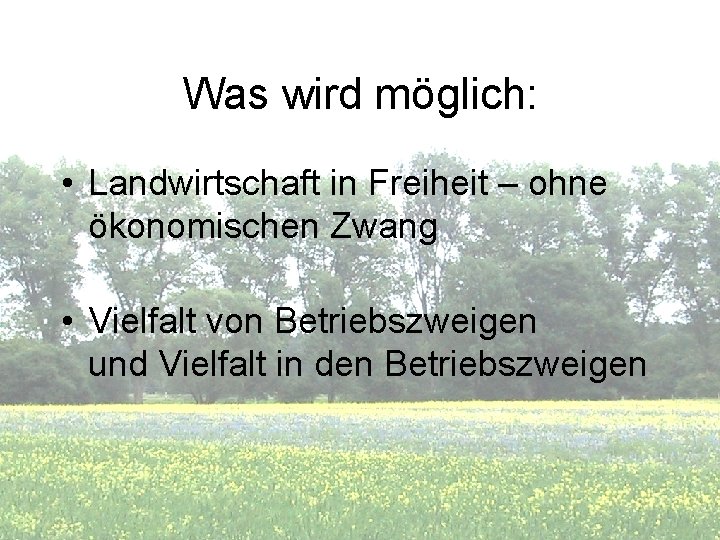 Was wird möglich:

• Landwirtschaft in Freiheit – ohne ökonomischen Zwang

• Vielfalt von Betriebszweigen und Vielfalt in den Betriebszweigen